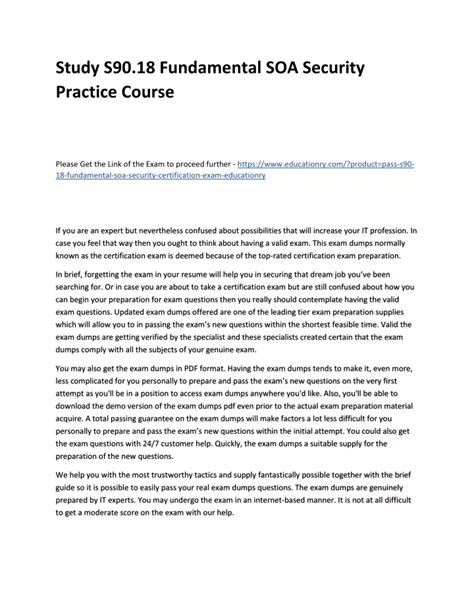 Study S90.18 Fundamental SOA Security Practice Course

Please Get the Link of the Exam to proceed further - https://www.educationry.com/?product=pass-s90-18-fundamental-soa-security-certification-exam-educationry

If you are an expert but nevertheless confused about possibilities that will increase your IT profession. In case you feel that way then you ought to think about having a valid exam. This exam dumps normally known as the certification exam is deemed because of the top-rated certification exam preparation.

In brief, forgetting the exam in your resume will help you in securing that dream job you've been searching for. Or in case you are about to take a certification exam but are still confused about how you can begin your preparation for exam questions then you really should contemplate having the valid exam questions. Updated exam dumps offered are one of the leading tier exam preparation supplies which will allow you to in passing the exam's new questions within the shortest feasible time. Valid the exam dumps are getting verified by the specialist and these specialists created certain that the exam dumps comply with all the subjects of your genuine exam.

You may also get the exam dumps in PDF format. Having the exam dumps tends to make it, even more, less complicated for you personally to prepare and pass the exam's new questions on the very first attempt as you'll be in a position to access exam dumps anywhere you'd like. Also, you'll be able to download the demo version of the exam dumps pdf even prior to the actual exam preparation material acquire. A total passing guarantee on the exam dumps will make factors a lot less difficult for you personally to prepare and pass the exam's new questions within the initial attempt. You could also get the exam questions with 24/7 customer help. Quickly, the exam dumps a suitable supply for the preparation of the new questions.

We help you with the most trustworthy tactics and supply fantastically possible together with the brief guide so it is possible to easily pass your real exam dumps questions. The exam dumps are genuinely prepared by IT experts. You may undergo the exam in an internet-based manner. It is not at all difficult to get a moderate score on the exam with our help.